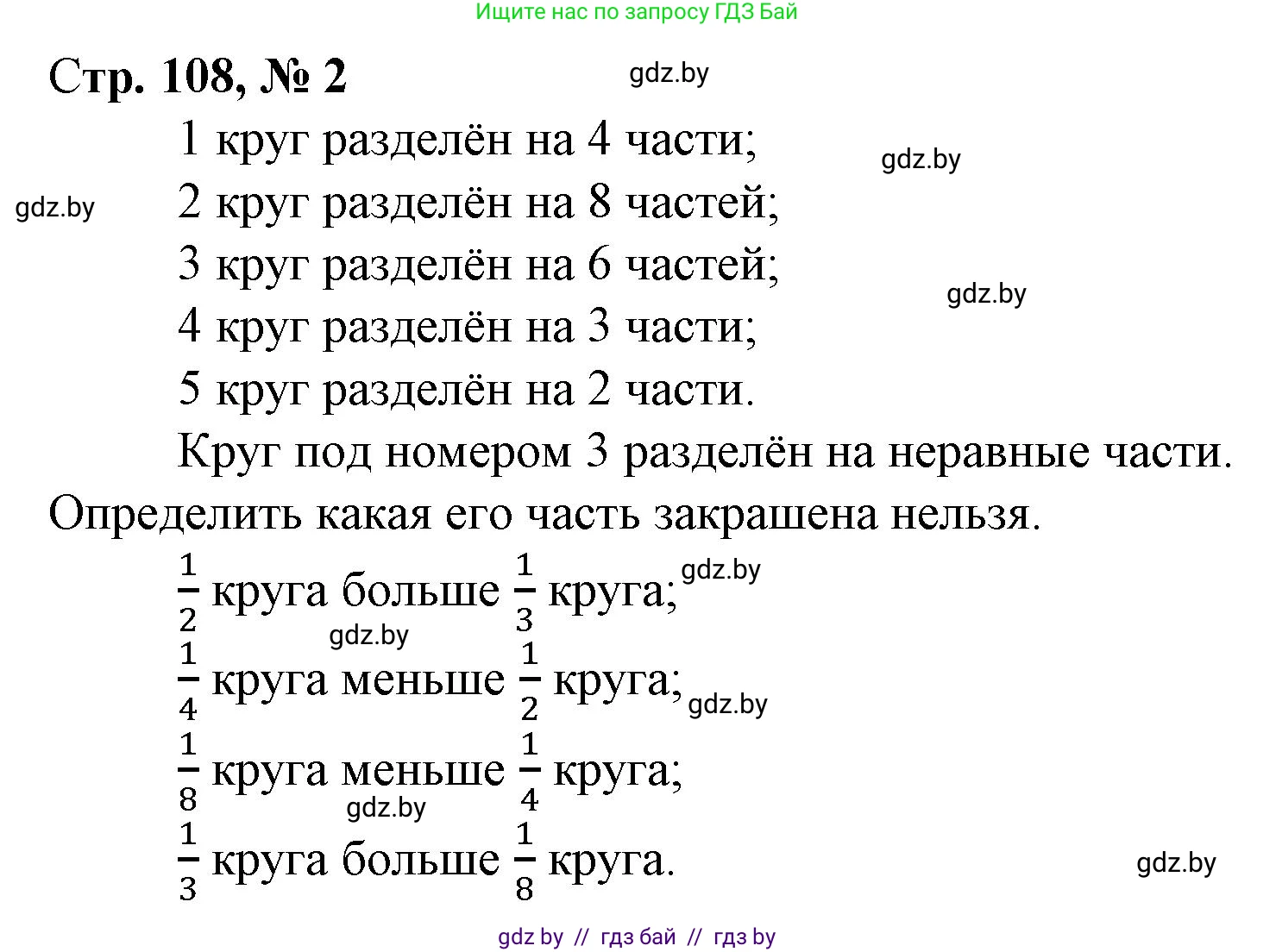 Ищите нас по запросу ГДЗ Бай

Стр. 108, № 2

gdz.by

1 круг разделён на 4 части;

gdz.by

gdz.by

2 круг разделён на 8 частей;

3 круг разделён на 6 частей;

gdz.by

4 круг разделён на 3 части;

5 круг разделён на 2 части.

Круг под номером 3 разделён на неравные части. Определить какая его часть закрашена нельзя.

$\frac{1}{2}$ круга больше $\frac{1}{3}$ круга;

gdz.by

gdz.by

$\frac{1}{4}$ круга меньше $\frac{1}{2}$ круга;

gdz.by

$\frac{1}{8}$ круга меньше $\frac{1}{4}$ круга;

gdz.by

$\frac{1}{3}$ круга больше $\frac{1}{8}$ круга.

gdz.by

gdz by // гдз бай // гдз by